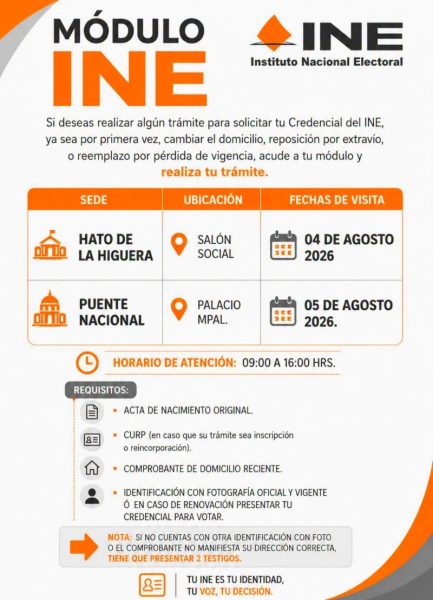 MÓDULO INE

INE
Instituto Nacional Electoral

Si deseas realizar algún trámite para solicitar tu Credencial del INE, ya sea por primera vez, cambiar el domicilio, reposición por extravío, o reemplazo por pérdida de vigencia, acude a tu módulo y realiza tu trámite.

| SEDE | UBICACIÓN | FECHAS DE VISITA |
|---|---|---|
| HATO DE LA HIGUERA | SALÓN SOCIAL | 04 DE AGOSTO 2026 |
| PUENTE NACIONAL | PALACIO MPAL. | 05 DE AGOSTO 2026. |

HORARIO DE ATENCIÓN: 09:00 A 16:00 HRS.

REQUISITOS:

• ACTA DE NACIMIENTO ORIGINAL.

• CURP (en caso que su trámite sea inscripción o reincorporación).

• COMPROBANTE DE DOMICILIO RECIENTE.

• IDENTIFICACIÓN CON FOTOGRAFÍA OFICIAL Y VIGENTE Ó EN CASO DE RENOVACIÓN PRESENTAR TU CREDENCIAL PARA VOTAR.

NOTA: SI NO CUENTAS CON OTRA IDENTIFICACIÓN CON FOTO O EL COMPROBANTE NO MANIFIESTA SU DIRECCIÓN CORRECTA, TIENE QUE PRESENTAR 2 TESTIGOS.

TU INE ES TU IDENTIDAD, TU VOZ, TU DECISIÓN.